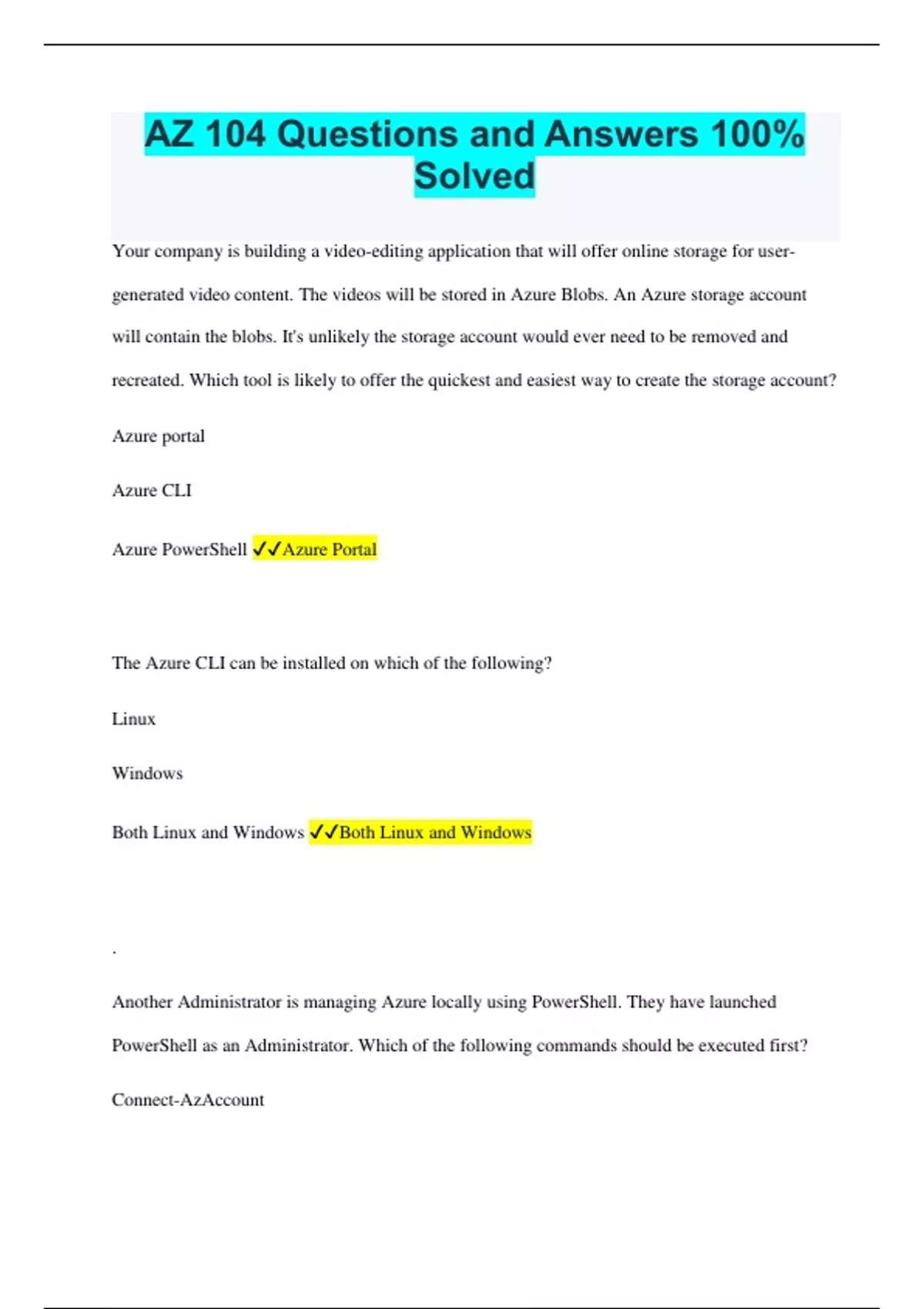 AZ 104 Questions and Answers 100% Solved

Your company is building a video-editing application that will offer online storage for user-generated video content. The videos will be stored in Azure Blobs. An Azure storage account will contain the blobs. It's unlikely the storage account would ever need to be removed and recreated. Which tool is likely to offer the quickest and easiest way to create the storage account?

Azure portal

Azure CLI

Azure PowerShell ✓✓Azure Portal

The Azure CLI can be installed on which of the following?

Linux

Windows

Both Linux and Windows ✓✓Both Linux and Windows

.

Another Administrator is managing Azure locally using PowerShell. They have launched PowerShell as an Administrator. Which of the following commands should be executed first?

Connect-AzAccount